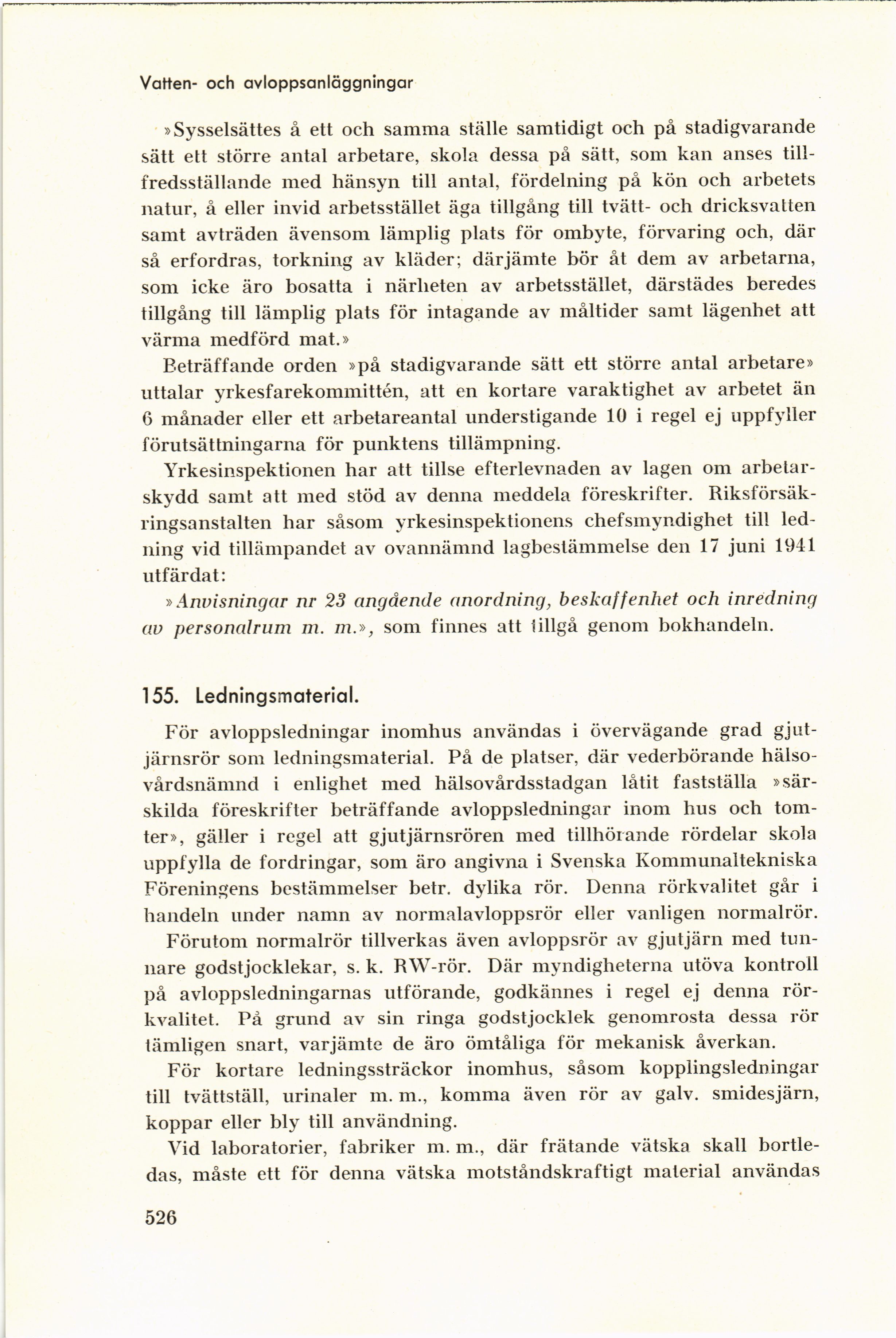 Vatten- och avloppsanläggningar

»Sysselsättes å ett och samma ställe samtidigt och på stadigvarande sätt ett större antal arbetare, skola dessa på sätt, som kan anses tillfredsställande med hänsyn till antal, fördelning på kön och arbetets natur, å eller invid arbetsstället äga tillgång till tvätt- och dricksvatten samt avträden ävensom lämplig plats för ombyte, förvaring och, där så erfordras, torkning av kläder; därjämte bör åt dem av arbetarna, som icke äro bosatta i närheten av arbetsstället, därstädes beredes tillgång till lämplig plats för intagande av måltider samt lägenhet att värma medförd mat.»

Beträffande orden »på stadigvarande sätt ett större antal arbetare» uttalar yrkesfarekommittén, att en kortare varaktighet av arbetet än 6 månader eller ett arbetareantal understigande 10 i regel ej uppfyller förutsättningarna för punktens tillämpning.

Yrkesinspektionen har att tillse efterlevnaden av lagen om arbetarskydd samt att med stöd av denna meddela föreskrifter. Riksförsäkringsanstalten har såsom yrkesinspektionens chefsmyndighet till ledning vid tillämpandet av ovannämnd lagbestämmelse den 17 juni 1941 utfärdat:

»Anvisningar nr 23 angående anordning, beskaffenhet och inredning av personalrum m. m.», som finnes att tillgå genom bokhandeln.

155. Ledningsmaterial.

För avloppsledningar inomhus användas i övervägande grad gjutjärnsrör som ledningsmaterial. På de platser, där vederbörande hälsovårdsnämnd i enlighet med hälsovårdsstadgan låtit fastställa »särskilda föreskrifter beträffande avloppsledningar inom hus och tomter», gäller i regel att gjutjärnsrören med tillhörande rördelar skola uppfylla de fordringar, som äro angivna i Svenska Kommunaltekniska Föreningens bestämmelser betr. dylika rör. Denna rörkvalitet går i handeln under namn av normalavloppsrör eller vanligen normalrör.

Förutom normalrör tillverkas även avloppsrör av gjutjärn med tunnare godstjocklekar, s. k. RW-rör. Där myndigheterna utöva kontroll på avloppsledningarnas utförande, godkännes i regel ej denna rörkvalitet. På grund av sin ringa godstjocklek genomrosta dessa rör tämligen snart, varjämte de äro ömtåliga för mekanisk åverkan.

För kortare ledningssträckor inomhus, såsom kopplingsledningar till tvättställ, urinaler m. m., komma även rör av galv. smidesjärn, koppar eller bly till användning.

Vid laboratorier, fabriker m. m., där frätande vätska skall bortledas, måste ett för denna vätska motståndskraftigt material användas

526